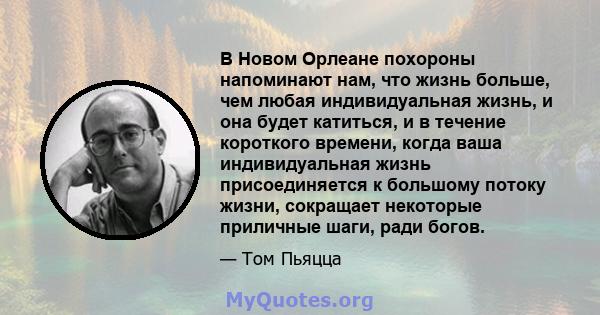 В Новом Орлеане похороны напоминают нам, что жизнь больше, чем любая индивидуальная жизнь, и она будет катиться, и в течение короткого времени, когда ваша индивидуальная жизнь присоединяется к большому потоку жизни, сокращает некоторые приличные шаги, ради богов.

— Том Пьяцца

MyQuotes.org